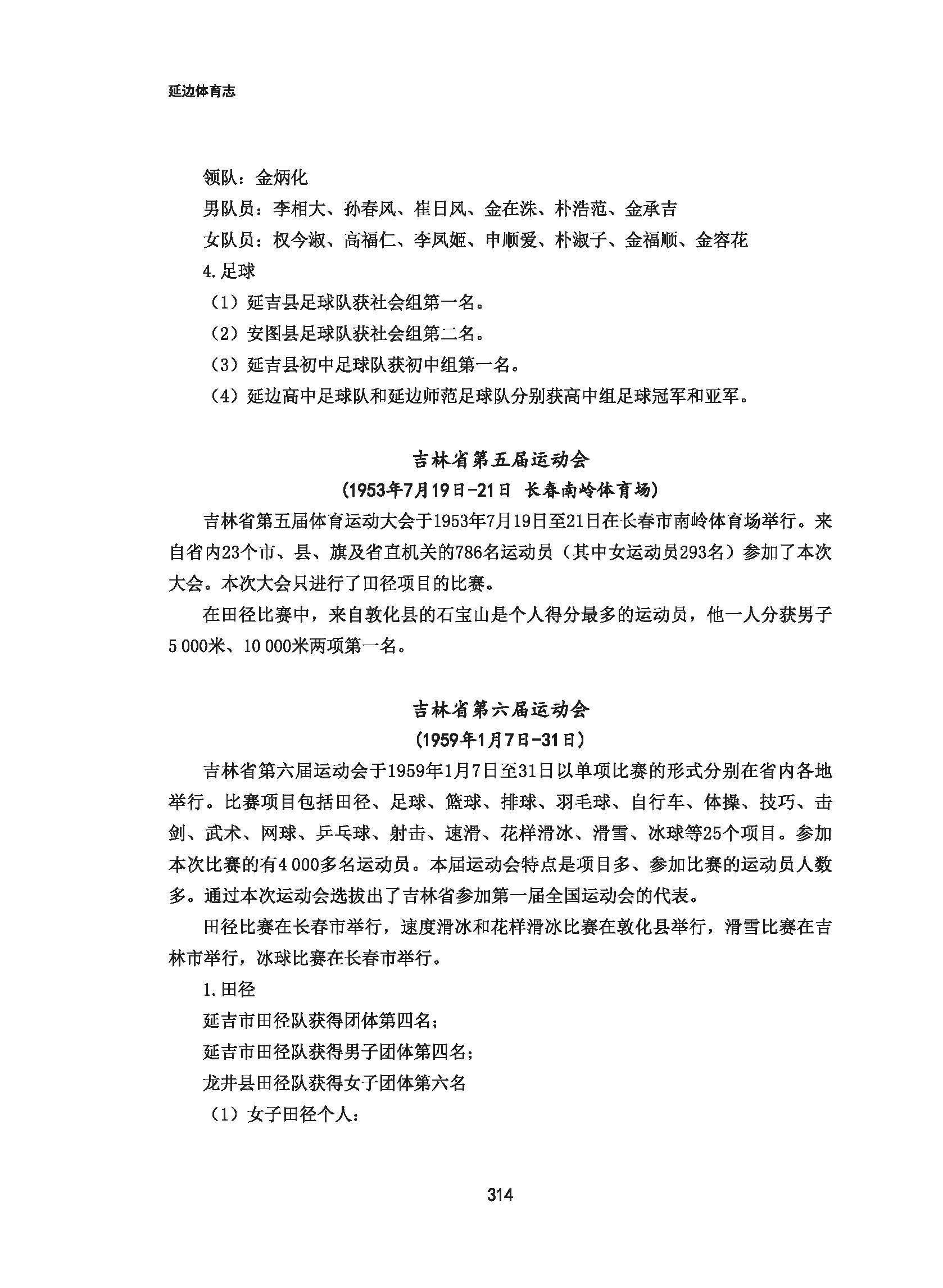 延边体育志

领队：金炳化

男队员：李相大、孙春风、崔日风、金在洙、朴浩范、金承吉

女队员：权今淑、高福仁、李凤姬、申顺爱、朴淑子、金福顺、金容花

4.足球

（1）延吉县足球队获社会组第一名。

（2）安图县足球队获社会组第二名。

（3）延吉县初中足球队获初中组第一名。

（4）延边高中足球队和延边师范足球队分别获高中组足球冠军和亚军。

吉林省第五届运动会

（1953年7月19日-21日 长春南岭体育场）

吉林省第五届体育运动大会于1953年7月19日至21日在长春市南岭体育场举行。来自省内23个市、县、旗及省直机关的786名运动员（其中女运动员293名）参加了本次大会。本次大会只进行了田径项目的比赛。

在田径比赛中，来自敦化县的石宝山是个人得分最多的运动员，他一人分获男子5 000米、10 000米两项第一名。

吉林省第六届运动会

（1959年1月7日-31日）

吉林省第六届运动会于1959年1月7日至31日以单项比赛的形式分别在省内各地举行。比赛项目包括田径、足球、篮球、排球、羽毛球、自行车、体操、技巧、击剑、武术、网球、乒乓球、射击、速滑、花样滑冰、滑雪、冰球等25个项目。参加本次比赛的有4 000多名运动员。本届运动会特点是项目多、参加比赛的运动员人数多。通过本次运动会选拔出了吉林省参加第一届全国运动会的代表。

田径比赛在长春市举行，速度滑冰和花样滑冰比赛在敦化县举行，滑雪比赛在吉林市举行，冰球比赛在长春市举行。

1.田径

延吉市田径队获得团体第四名；

延吉市田径队获得男子团体第四名；

龙井县田径队获得女子团体第六名

（1）女子田径个人：

314